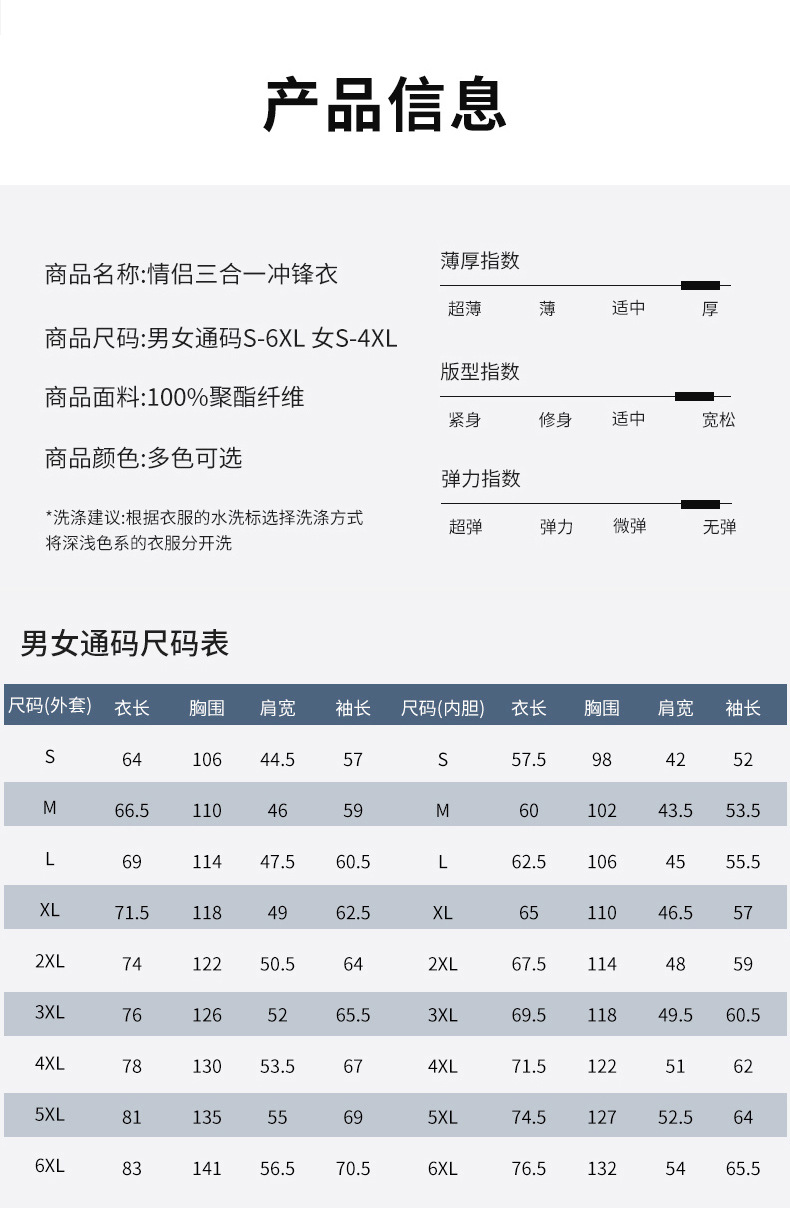 产品信息

商品名称:情侣三合一冲锋衣

商品尺码:男女通码S-6XL 女S-4XL

商品面料:100%聚酯纤维

商品颜色:多色可选

*洗涤建议:根据衣服的水洗标选择洗涤方式
将深浅色系的衣服分开洗

薄厚指数
超薄 薄 适中 厚

版型指数
紧身 修身 适中 宽松

弹力指数
超弹 弹力 微弹 无弹

男女通码尺码表

| 尺码(外套) | 衣长 | 胸围 | 肩宽 | 袖长 | 尺码(内胆) | 衣长 | 胸围 | 肩宽 | 袖长 |
|---|---|---|---|---|---|---|---|---|---|
| S | 64 | 106 | 44.5 | 57 | S | 57.5 | 98 | 42 | 52 |
| M | 66.5 | 110 | 46 | 59 | M | 60 | 102 | 43.5 | 53.5 |
| L | 69 | 114 | 47.5 | 60.5 | L | 62.5 | 106 | 45 | 55.5 |
| XL | 71.5 | 118 | 49 | 62.5 | XL | 65 | 110 | 46.5 | 57 |
| 2XL | 74 | 122 | 50.5 | 64 | 2XL | 67.5 | 114 | 48 | 59 |
| 3XL | 76 | 126 | 52 | 65.5 | 3XL | 69.5 | 118 | 49.5 | 60.5 |
| 4XL | 78 | 130 | 53.5 | 67 | 4XL | 71.5 | 122 | 51 | 62 |
| 5XL | 81 | 135 | 55 | 69 | 5XL | 74.5 | 127 | 52.5 | 64 |
| 6XL | 83 | 141 | 56.5 | 70.5 | 6XL | 76.5 | 132 | 54 | 65.5 |